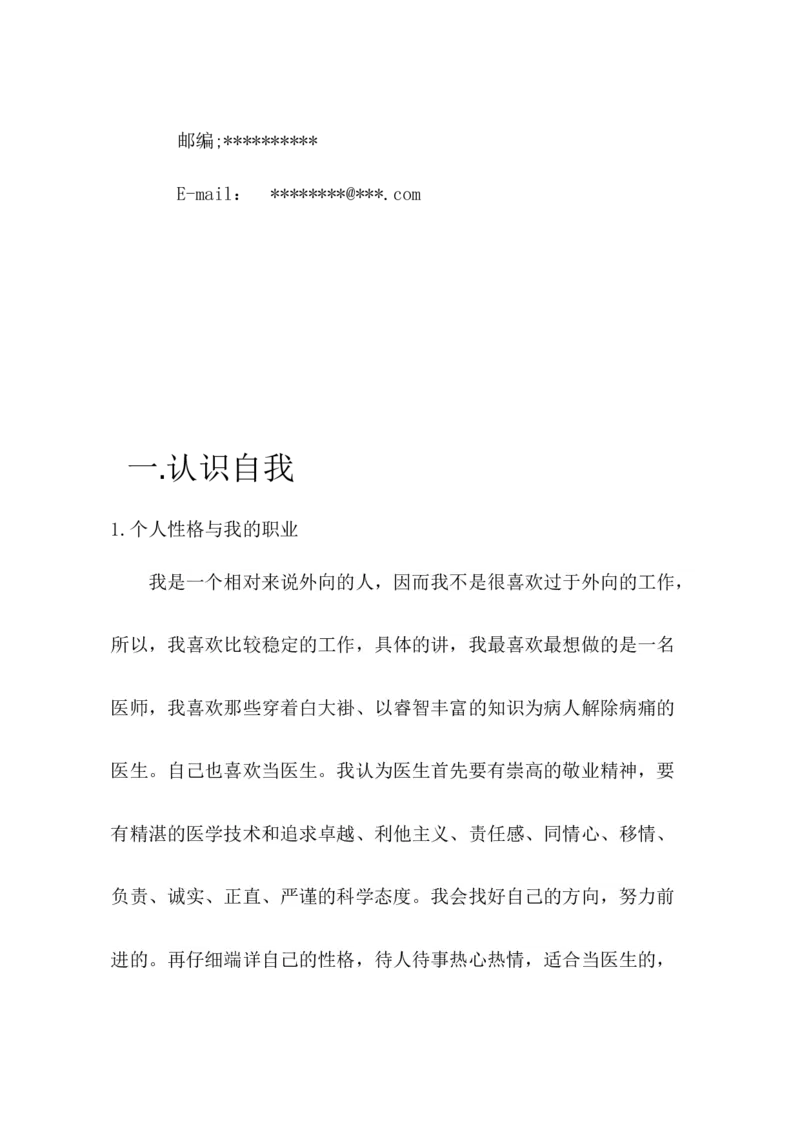 邮编;**********

E-mail：　********@***.com

一.认识自我

1.个人性格与我的职业

我是一个相对来说外向的人，因而我不是很喜欢过于外向的工作，所以，我喜欢比较稳定的工作，具体的讲，我最喜欢最想做的是一名医师，我喜欢那些穿着白大褂、以睿智丰富的知识为病人解除病痛的医生。自己也喜欢当医生。我认为医生首先要有崇高的敬业精神，要有精湛的医学技术和追求卓越、利他主义、责任感、同情心、移情、负责、诚实、正直、严谨的科学态度。我会找好自己的方向，努力前进的。再仔细端详自己的性格，待人待事热心热情，适合当医生的，